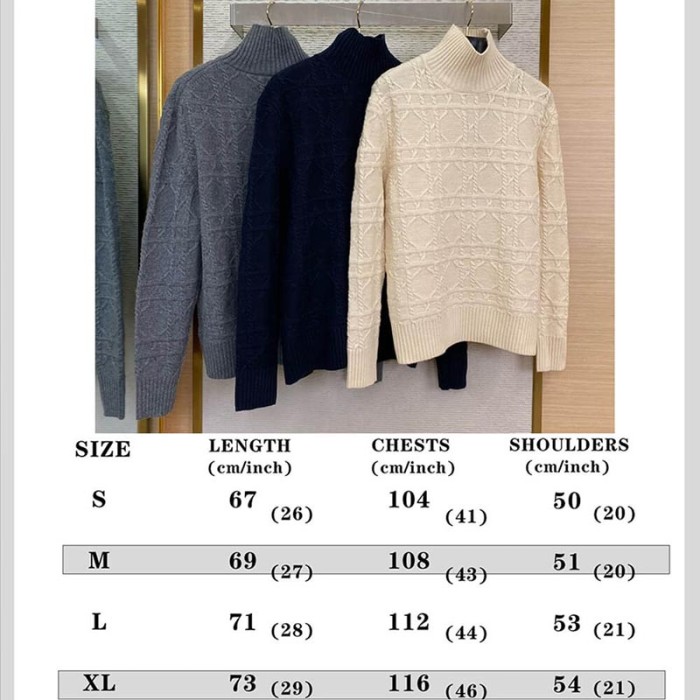 | SIZE | LENGTH (cm/inch) | CHESTS (cm/inch) | SHOULDERS (cm/inch) |
|---|---|---|---|
| S | 67 (26) | 104 (41) | 50 (20) |
| M | 69 (27) | 108 (43) | 51 (20) |
| L | 71 (28) | 112 (44) | 53 (21) |
| XL | 73 (29) | 116 (46) | 54 (21) |